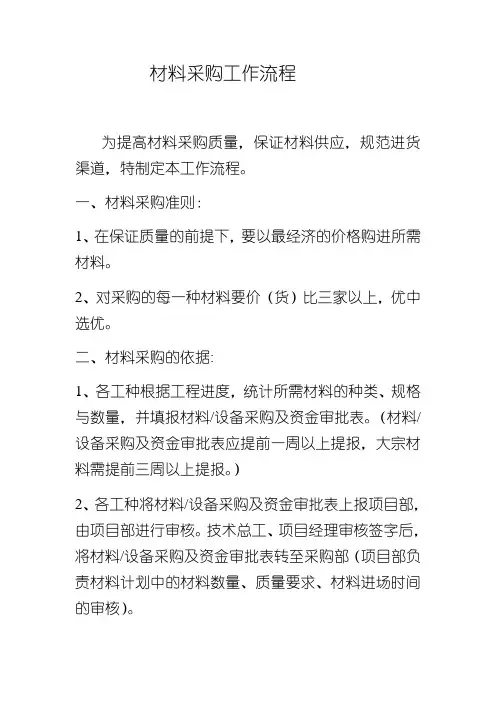 材料采购工作流程

为提高材料采购质量，保证材料供应，规范进货渠道，特制定本工作流程。

一、材料采购准则：

1、在保证质量的前提下，要以最经济的价格购进所需材料。

2、对采购的每一种材料要价（货）比三家以上，优中选优。

二、材料采购的依据:

1、各工种根据工程进度，统计所需材料的种类、规格与数量，并填报材料/设备采购及资金审批表。（材料/设备采购及资金审批表应提前一周以上提报，大宗材料需提前三周以上提报。）

2、各工种将材料/设备采购及资金审批表上报项目部，由项目部进行审核。技术总工、项目经理审核签字后，将材料/设备采购及资金审批表转至采购部（项目部负责材料计划中的材料数量、质量要求、材料进场时间的审核）。